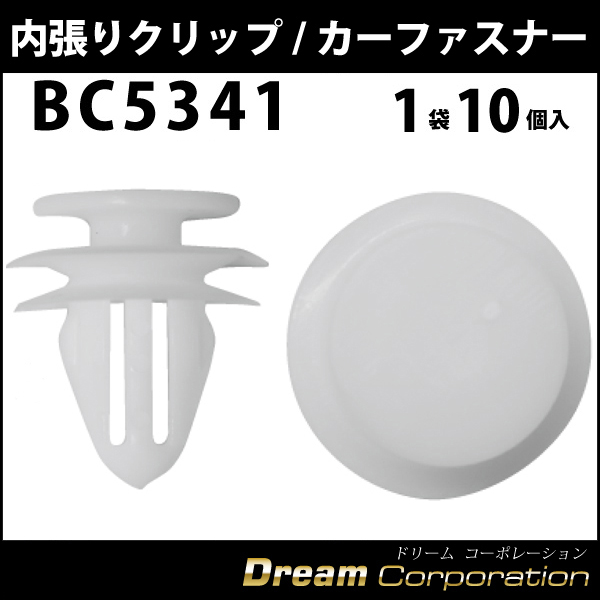 内張りクリップ / カーファスナー

BC5341

1袋10個入

ドリーム コーポレーション

Dream Corporation